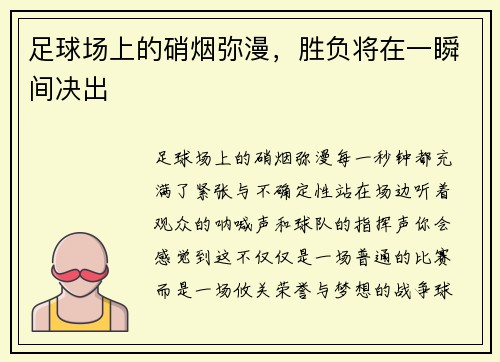 足球场上的硝烟弥漫，胜负将在一瞬间决出

足球场上的硝烟弥漫每一秒钟都充满了紧张与不确定性站在场边听着观众的呐喊声和球队的指挥声你会感觉到这不仅仅是一场普通的比赛而是一场攸关荣誉与梦想的战争球